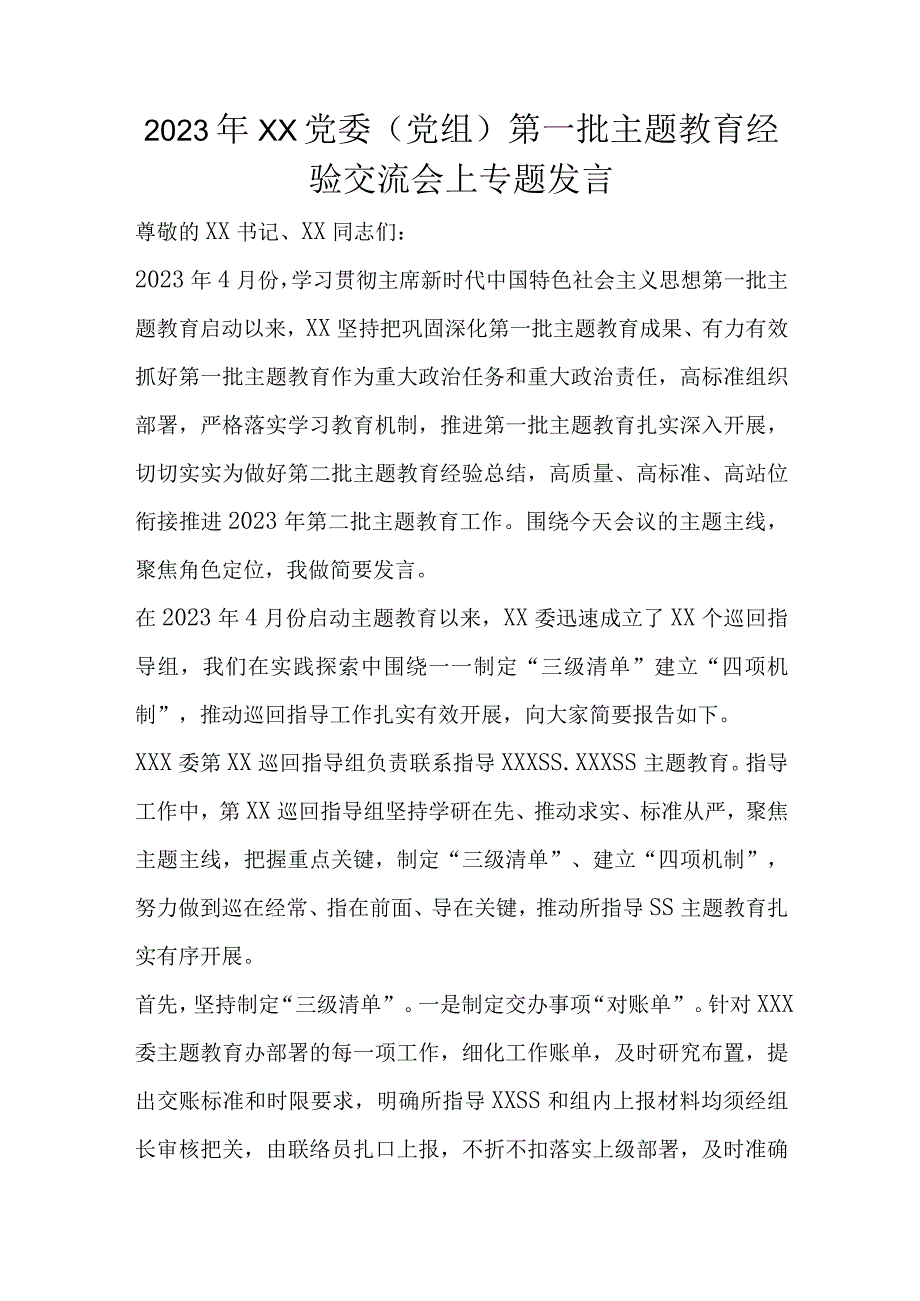 2023年XX党委（党组）第一批主题教育经验交流会上专题发言

尊敬的XX书记、XX同志们：

2023年4月份，学习贯彻主席新时代中国特色社会主义思想第一批主题教育启动以来，XX坚持把巩固深化第一批主题教育成果、有力有效抓好第一批主题教育作为重大政治任务和重大政治责任，高标准组织部署，严格落实学习教育机制，推进第一批主题教育扎实深入开展，切切实实为做好第二批主题教育经验总结，高质量、高标准、高站位衔接推进2023年第二批主题教育工作。围绕今天会议的主题主线，聚焦角色定位，我做简要发言。

在2023年4月份启动主题教育以来，XX委迅速成立了XX个巡回指导组，我们在实践探索中围绕一一制定“三级清单”建立“四项机制”，推动巡回指导工作扎实有效开展，向大家简要报告如下。

XXX委第XX巡回指导组负责联系指导XXXSS.XXXSS主题教育。指导工作中，第XX巡回指导组坚持学研在先、推动求实、标准从严，聚焦主题主线，把握重点关键，制定“三级清单”、建立“四项机制”，努力做到巡在经常、指在前面、导在关键，推动所指导SS主题教育扎实有序开展。

首先，坚持制定“三级清单”。一是制定交办事项“对账单”。针对XXX委主题教育办部署的每一项工作，细化工作账单，及时研究布置，提出交账标准和时限要求，明确所指导XXSS和组内上报材料均须经组长审核把关，由联络员扎口上报，不折不扣落实上级部署，及时准确